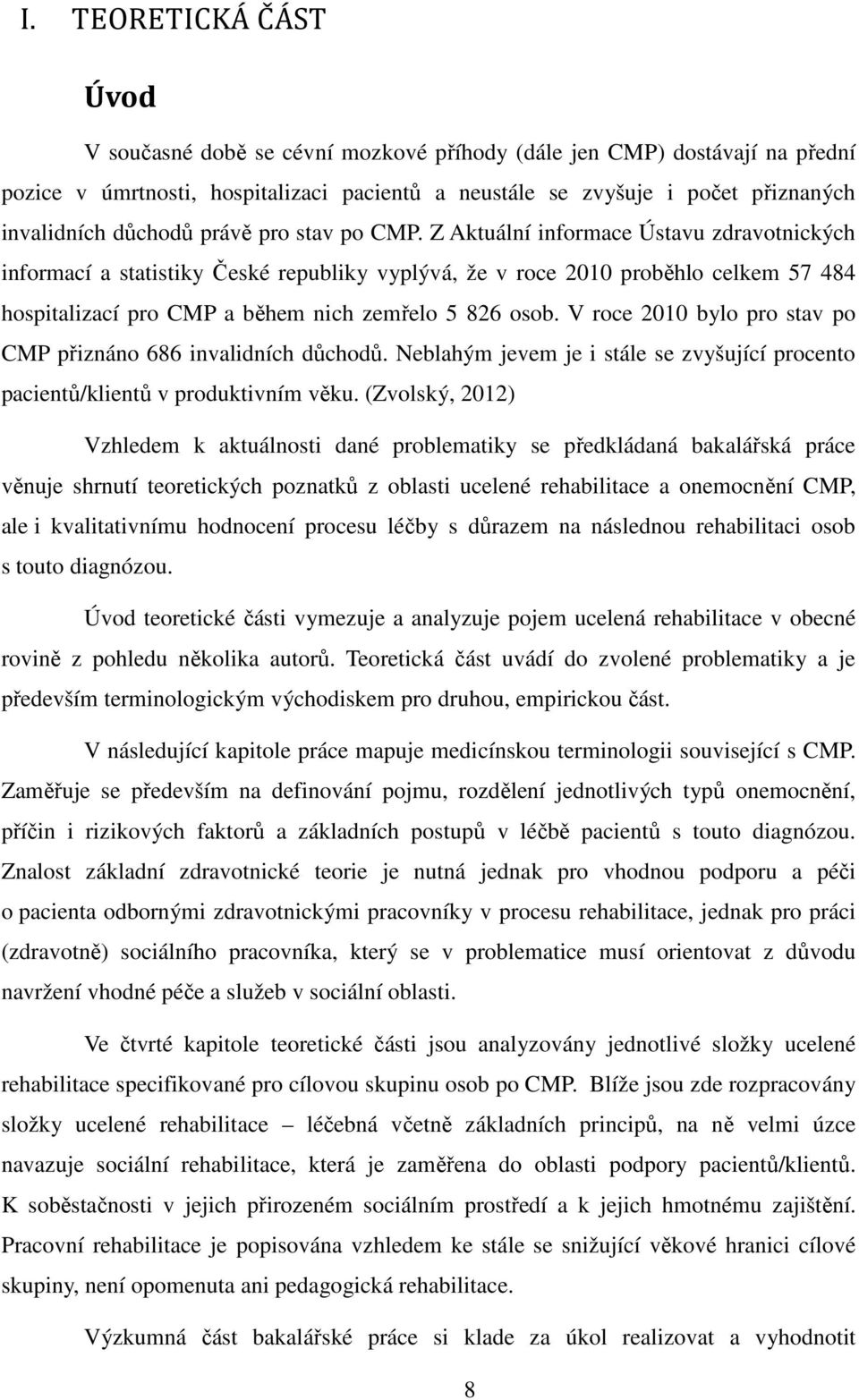 I. TEORETICKÁ ČÁST

Úvod

V současné době se cévní mozkové příhody (dále jen CMP) dostávají na přední pozice v úmrtnosti, hospitalizaci pacientů a neustále se zvyšuje i počet přiznaných invalidních důchodů právě pro stav po CMP. Z Aktuální informace Ústavu zdravotnických informací a statistiky České republiky vyplývá, že v roce 2010 proběhlo celkem 57 484 hospitalizací pro CMP a během nich zemřelo 5 826 osob. V roce 2010 bylo pro stav po CMP přiznáno 686 invalidních důchodů. Neblahým jevem je i stále se zvyšující procento pacientů/klientů v produktivním věku. (Zvolský, 2012)

Vzhledem k aktuálnosti dané problematiky se předkládaná bakalářská práce věnuje shrnutí teoretických poznatků z oblasti ucelené rehabilitace a onemocnění CMP, ale i kvalitativnímu hodnocení procesu léčby s důrazem na následnou rehabilitaci osob s touto diagnózou.

Úvod teoretické části vymezuje a analyzuje pojem ucelená rehabilitace v obecné rovině z pohledu několika autorů. Teoretická část uvádí do zvolené problematiky a je především terminologickým východiskem pro druhou, empirickou část.

V následující kapitole práce mapuje medicínskou terminologii související s CMP. Zaměřuje se především na definování pojmu, rozdělení jednotlivých typů onemocnění, příčin i rizikových faktorů a základních postupů v léčbě pacientů s touto diagnózou. Znalost základní zdravotnické teorie je nutná jednak pro vhodnou podporu a péči o pacienta odbornými zdravotnickými pracovníky v procesu rehabilitace, jednak pro práci (zdravotně) sociálního pracovníka, který se v problematice musí orientovat z důvodu navržení vhodné péče a služeb v sociální oblasti.

Ve čtvrté kapitole teoretické části jsou analyzovány jednotlivé složky ucelené rehabilitace specifikované pro cílovou skupinu osob po CMP. Blíže jsou zde rozpracovány složky ucelené rehabilitace – léčebná včetně základních principů, na ně velmi úzce navazuje sociální rehabilitace, která je zaměřena do oblasti podpory pacientů/klientů. K soběstačnosti v jejich přirozeném sociálním prostředí a k jejich hmotnému zajištění. Pracovní rehabilitace je popisována vzhledem ke stále se snižující věkové hranici cílové skupiny, není opomenuta ani pedagogická rehabilitace.

Výzkumná část bakalářské práce si klade za úkol realizovat a vyhodnotit

8